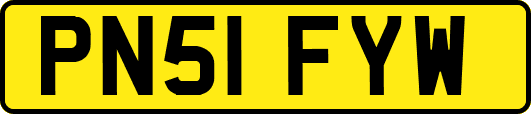 PN51 FYW